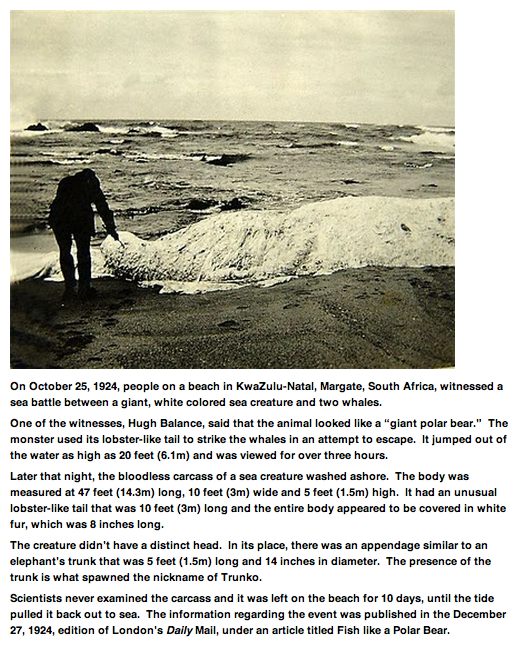 On October 25, 1924, people on a beach in KwaZulu-Natal, Margate, South Africa, witnessed a sea battle between a giant, white colored sea creature and two whales.

One of the witnesses, Hugh Balance, said that the animal looked like a “giant polar bear.” The monster used its lobster-like tail to strike the whales in an attempt to escape. It jumped out of the water as high as 20 feet (6.1m) and was viewed for over three hours.

Later that night, the bloodless carcass of a sea creature washed ashore. The body was measured at 47 feet (14.3m) long, 10 feet (3m) wide and 5 feet (1.5m) high. It had an unusual lobster-like tail that was 10 feet (3m) long and the entire body appeared to be covered in white fur, which was 8 inches long.

The creature didn't have a distinct head. In its place, there was an appendage similar to an elephant's trunk that was 5 feet (1.5m) long and 14 inches in diameter. The presence of the trunk is what spawned the nickname of Trunko.

Scientists never examined the carcass and it was left on the beach for 10 days, until the tide pulled it back out to sea. The information regarding the event was published in the December 27, 1924, edition of London's Daily Mail, under an article titled Fish like a Polar Bear.